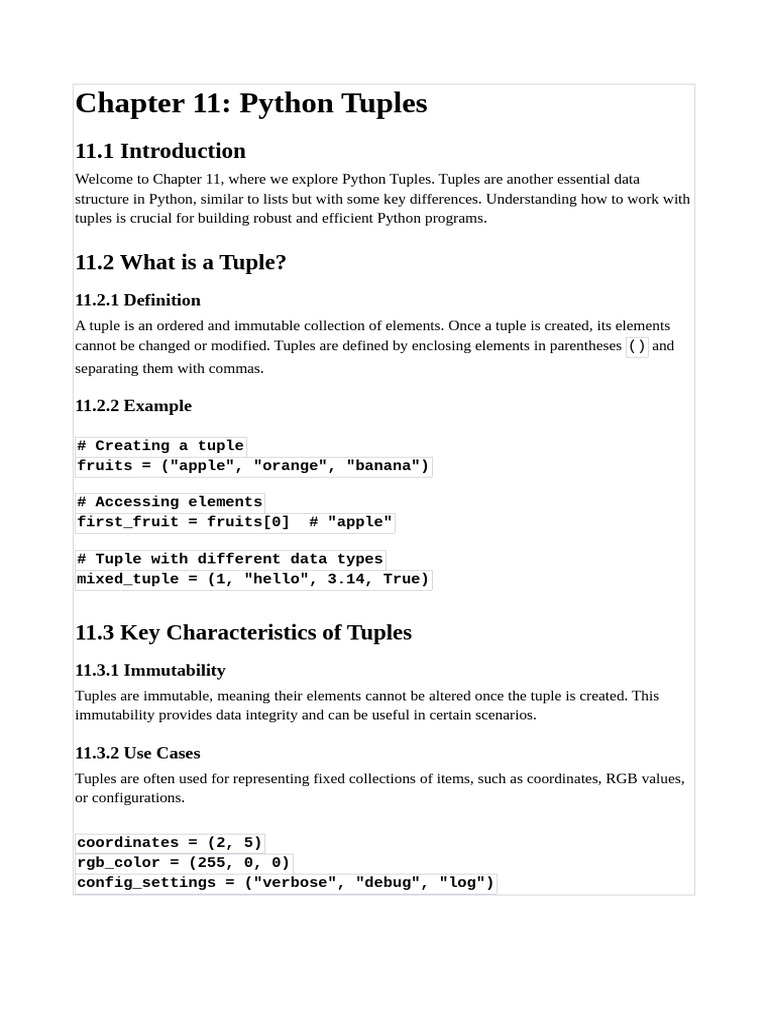 Chapter 11: Python Tuples

11.1 Introduction

Welcome to Chapter 11, where we explore Python Tuples. Tuples are another essential data structure in Python, similar to lists but with some key differences. Understanding how to work with tuples is crucial for building robust and efficient Python programs.

11.2 What is a Tuple?

11.2.1 Definition

A tuple is an ordered and immutable collection of elements. Once a tuple is created, its elements cannot be changed or modified. Tuples are defined by enclosing elements in parentheses () and separating them with commas.

11.2.2 Example

# Creating a tuple
fruits = ("apple", "orange", "banana")

# Accessing elements
first_fruit = fruits[0]  # "apple"

# Tuple with different data types
mixed_tuple = (1, "hello", 3.14, True)

11.3 Key Characteristics of Tuples

11.3.1 Immutability

Tuples are immutable, meaning their elements cannot be altered once the tuple is created. This immutability provides data integrity and can be useful in certain scenarios.

11.3.2 Use Cases

Tuples are often used for representing fixed collections of items, such as coordinates, RGB values, or configurations.

coordinates = (2, 5)
rgb_color = (255, 0, 0)
config_settings = ("verbose", "debug", "log")